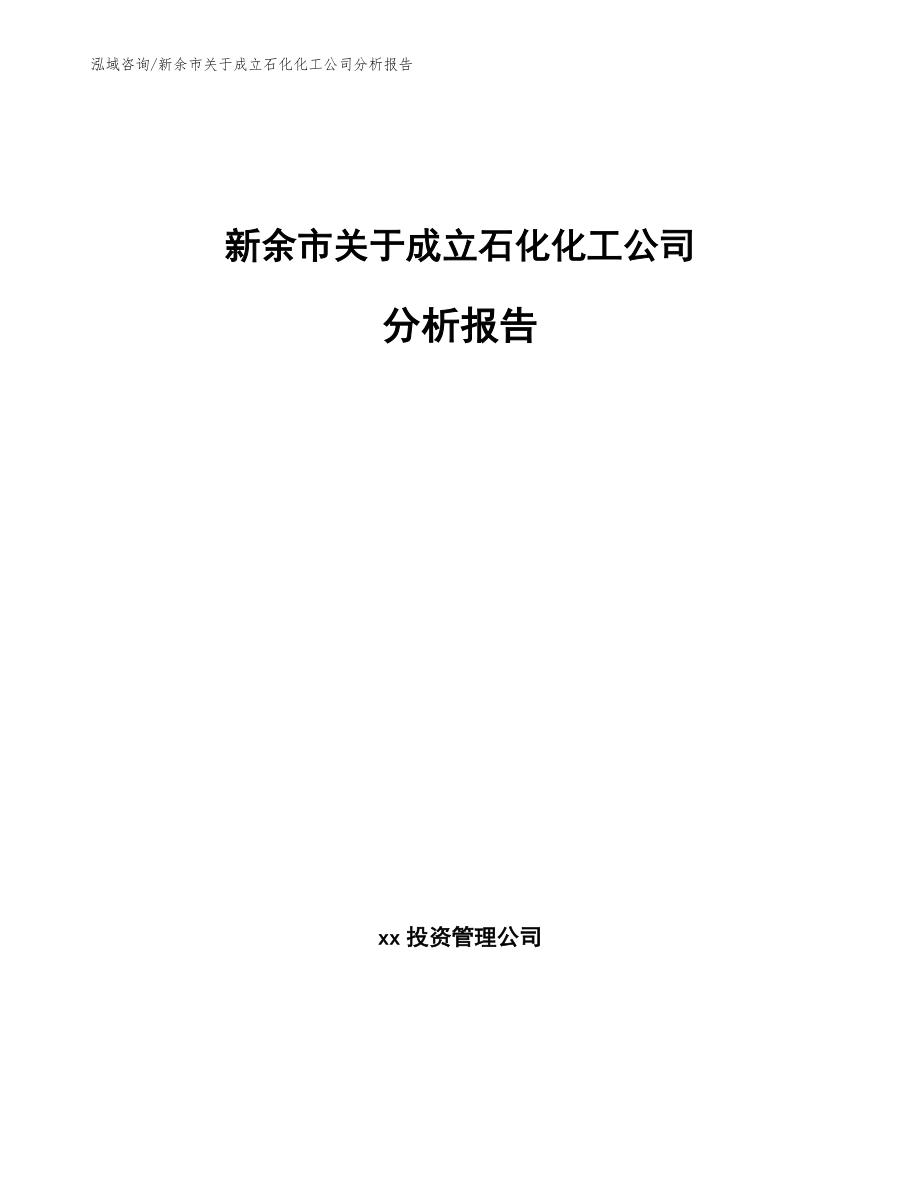 泓域咨询/新余市关于成立石化化工公司分析报告

新余市关于成立石化化工公司

分析报告

xx 投资管理公司